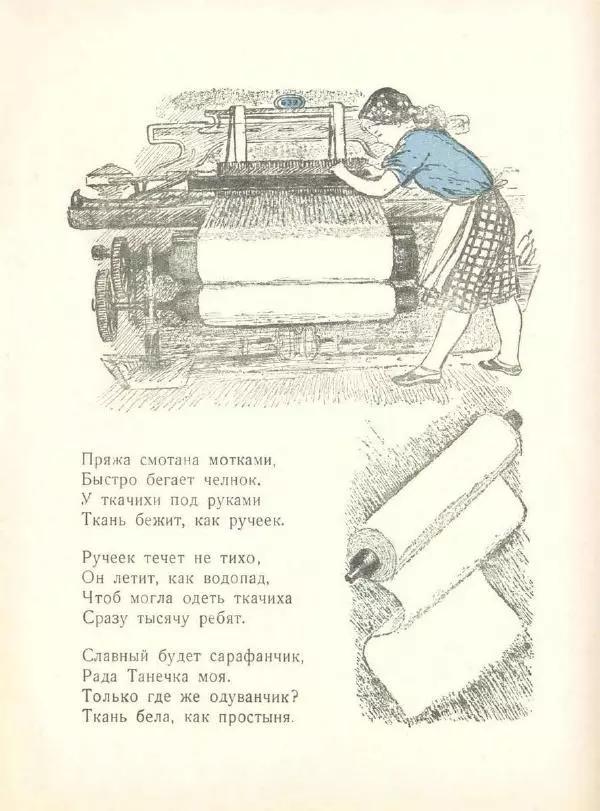 Пряжа смотана мотками,
Быстро бегает челнок.
У ткачихи под руками
Ткань бежит, как ручеек.

Ручеек течет не тихо,
Он летит, как водопад,
Чтоб могла одеть ткачиха
Сразу тысячу ребят.

Славный будет сарафанчик,
Рада Танечка моя.
Только где же одуванчик?
Ткань бела, как простыня.